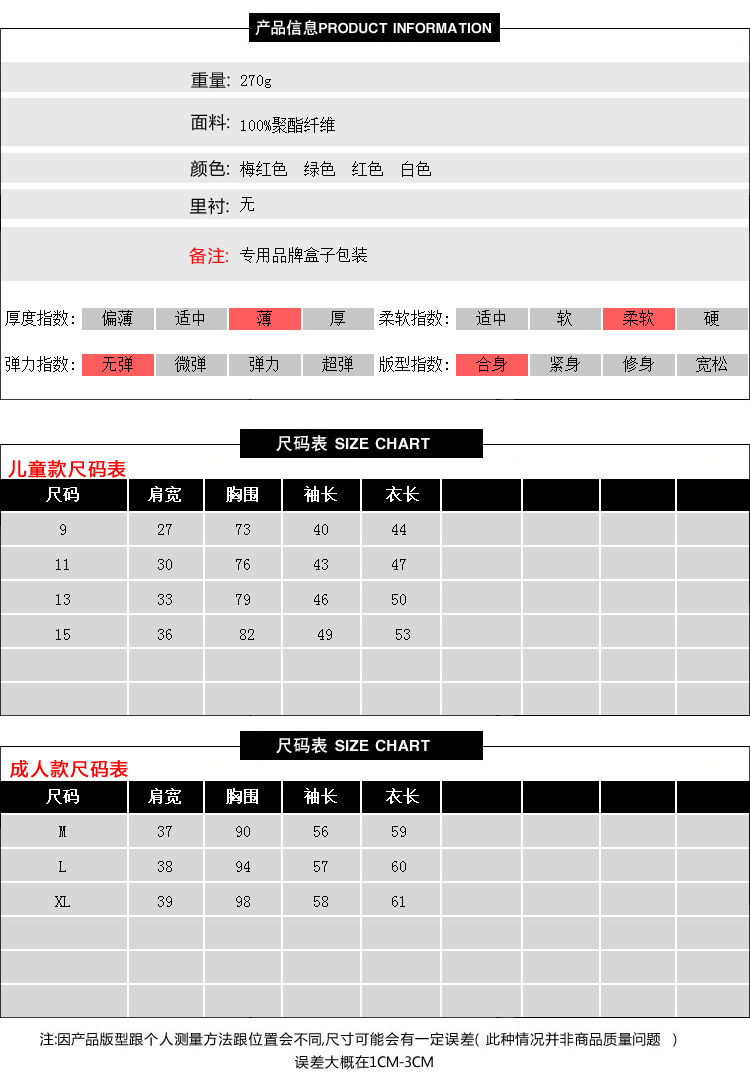 产品信息PRODUCT INFORMATION

重量: 270g

面料: 100%聚酯纤维

颜色: 梅红色 绿色 红色 白色

里衬: 无

备注: 专用品牌盒子包装

厚度指数: 偏薄 适中 薄 厚 柔软指数: 适中 软 柔软 硬

弹力指数: 无弹 微弹 弹力 超弹 版型指数: 合身 紧身 修身 宽松

尺码表 SIZE CHART

儿童款尺码表

| 尺码 | 肩宽 | 胸围 | 袖长 | 衣长 | | | | |
|---|---|---|---|---|---|---|---|---|
| 9 | 27 | 73 | 40 | 44 | | | | |
| 11 | 30 | 76 | 43 | 47 | | | | |
| 13 | 33 | 79 | 46 | 50 | | | | |
| 15 | 36 | 82 | 49 | 53 | | | | |
| | | | | | | | | |
| | | | | | | | | |

尺码表 SIZE CHART

成人款尺码表

| 尺码 | 肩宽 | 胸围 | 袖长 | 衣长 | | | | |
|---|---|---|---|---|---|---|---|---|
| M | 37 | 90 | 56 | 59 | | | | |
| L | 38 | 94 | 57 | 60 | | | | |
| XL | 39 | 98 | 58 | 61 | | | | |
| | | | | | | | | |
| | | | | | | | | |
| | | | | | | | | |

注:因产品版型跟个人测量方法跟位置会不同,尺寸可能会有一定误差( 此种情况并非商品质量问题 )
误差大概在1CM-3CM